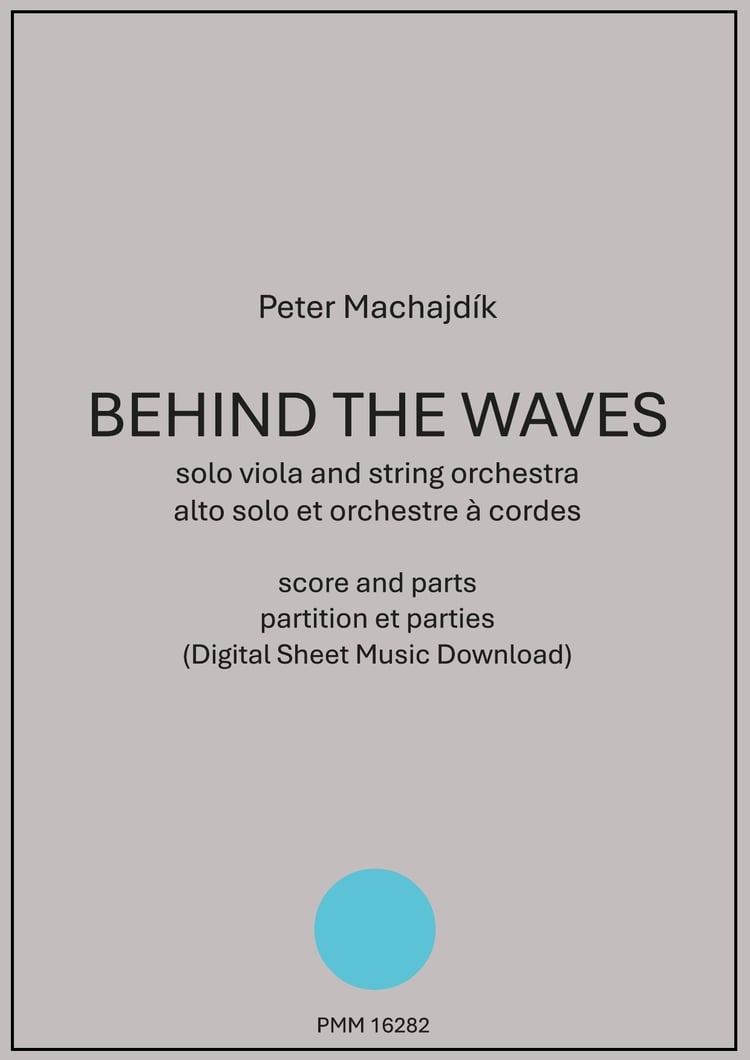 Peter Machajdík

BEHIND THE WAVES
solo viola and string orchestra
alto solo et orchestre à cordes

score and parts
partition et parties
(Digital Sheet Music Download)

PMM 16282